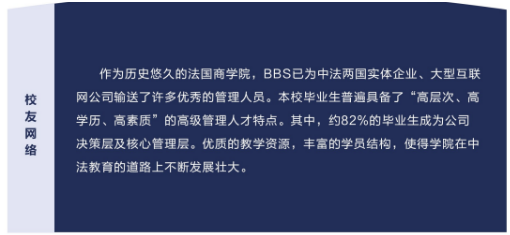 校友网络

作为历史悠久的法国商学院，BBS已为中法两国实体企业、大型互联网公司输送了许多优秀的管理人员。本校毕业生普遍具备了“高层次、高学历、高素质”的高级管理人才特点。其中，约82%的毕业生成为公司决策层及核心管理层。优质的教学资源，丰富的学员结构，使得学院在中法教育的道路上不断发展壮大。